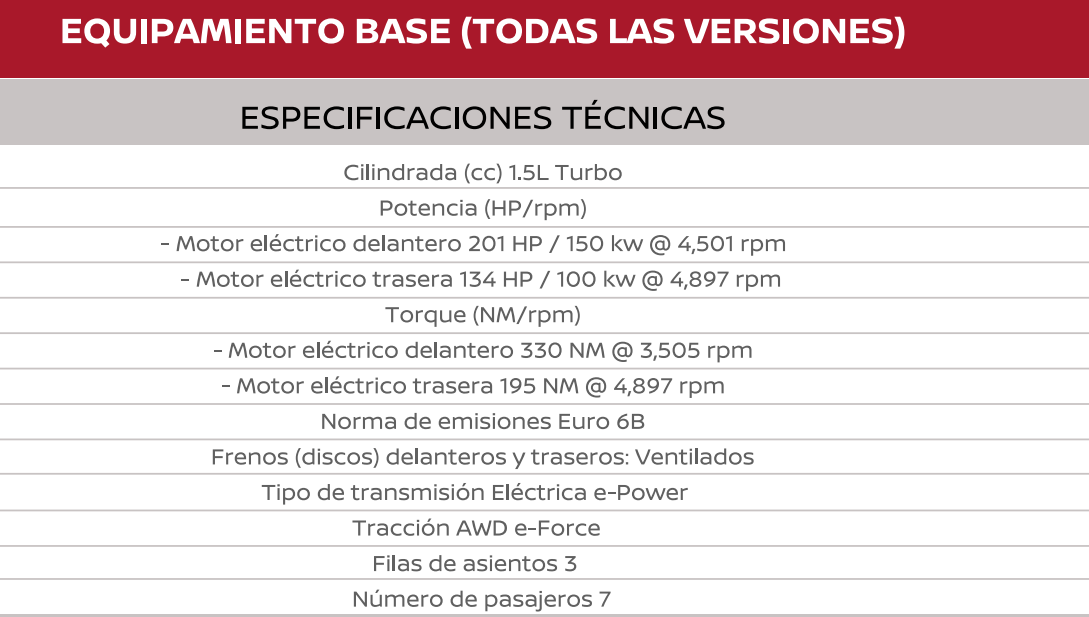 EQUIPAMIENTO BASE (TODAS LAS VERSIONES)

ESPECIFICACIONES TÉCNICAS

Cilindrada (cc) 1.5L Turbo

Potencia (HP/rpm)

- Motor eléctrico delantero 201 HP / 150 kw @ 4,501 rpm

- Motor eléctrico trasera 134 HP / 100 kw @ 4,897 rpm

Torque (NM/rpm)

- Motor eléctrico delantero 330 NM @ 3,505 rpm

- Motor eléctrico trasera 195 NM @ 4,897 rpm

Norma de emisiones Euro 6B

Frenos (discos) delanteros y traseros: Ventilados

Tipo de transmisión Eléctrica e-Power

Tracción AWD e-Force

Filas de asientos 3

Número de pasajeros 7